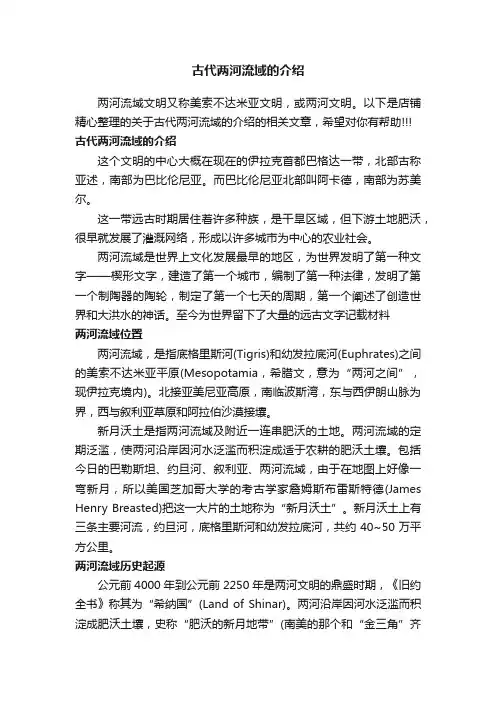 古代两河流域的介绍

两河流域文明又称美索不达米亚文明，或两河文明。以下是店铺精心整理的关于古代两河流域的介绍的相关文章，希望对你有帮助!!!

古代两河流域的介绍

这个文明的中心大概在现在的伊拉克首都巴格达一带，北部古称亚述，南部为巴比伦尼亚。而巴比伦尼亚北部叫阿卡德，南部为苏美尔。

这一带远古时期居住着许多种族，是干旱区域，但下游土地肥沃，很早就发展了灌溉网络，形成以许多城市为中心的农业社会。

两河流域是世界上文化发展最早的地区，为世界发明了第一种文字——楔形文字，建造了第一个城市，编制了第一种法律，发明了第一个制陶器的陶轮，制定了第一个七天的周期，第一个阐述了创造世界和大洪水的神话。至今为世界留下了大量的远古文字记载材料

两河流域位置

两河流域，是指底格里斯河(Tigris)和幼发拉底河(Euphrates)之间的美索不达米亚平原(Mesopotamia，希腊文，意为“两河之间”，现伊拉克境内)。北接亚美尼亚高原，南临波斯湾，东与西伊朗山脉为界，西与叙利亚草原和阿拉伯沙漠接壤。

新月沃土是指两河流域及附近一连串肥沃的土地。两河流域的定期泛滥，使两河沿岸因河水泛滥而积淀成适于农耕的肥沃土壤。包括今日的巴勒斯坦、约旦河、叙利亚、两河流域，由于在地图上好像一弯新月，所以美国芝加哥大学的考古学家詹姆斯布雷斯特德(James Henry Breasted)把这一大片的土地称为“新月沃土”。新月沃土上有三条主要河流，约旦河，底格里斯河和幼发拉底河，共约 40~50 万平方公里。

两河流域历史起源

公元前 4000 年到公元前 2250 年是两河文明的鼎盛时期，《旧约全书》称其为“希纳国”(Land of Shinar)。两河沿岸因河水泛滥而积淀成肥沃土壤，史称“肥沃的新月地带”(南美的那个和“金三角”齐